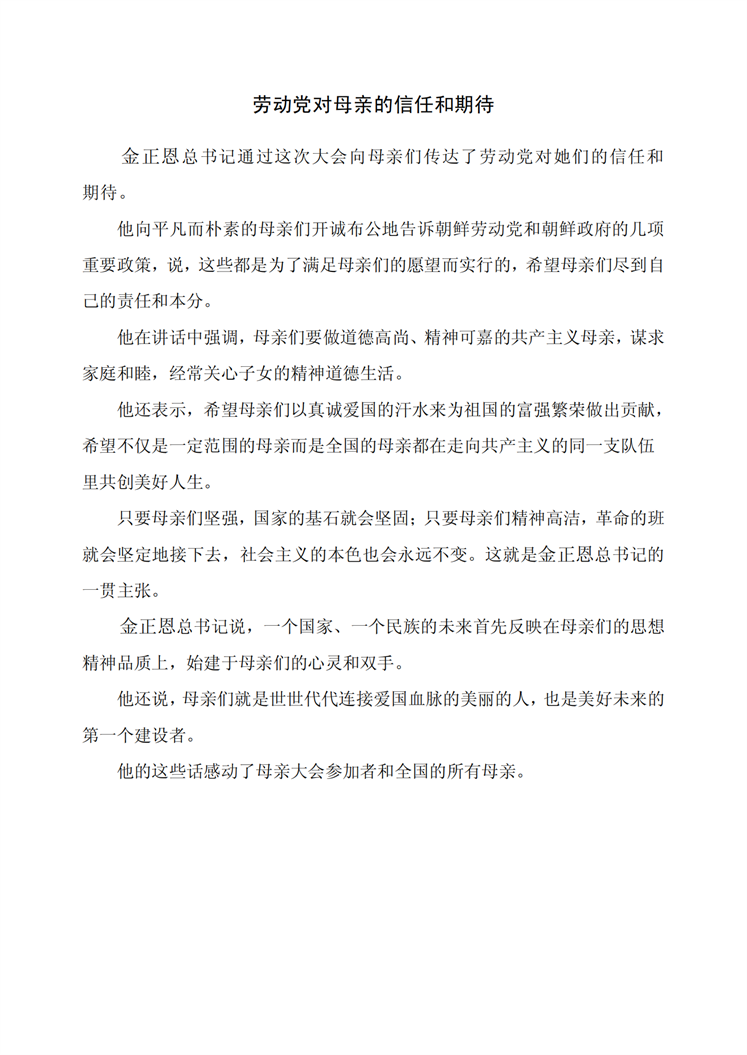 劳动党对母亲的信任和期待

金正恩总书记通过这次大会向母亲们传达了劳动党对她们的信任和期待。

他向平凡而朴素的母亲们开诚布公地告诉朝鲜劳动党和朝鲜政府的几项重要政策，说，这些都是为了满足母亲们的愿望而实行的，希望母亲们尽到自己的责任和本分。

他在讲话中强调，母亲们要做道德高尚、精神可嘉的共产主义母亲，谋求家庭和睦，经常关心子女的精神道德生活。

他还表示，希望母亲们以真诚爱国的汗水来为祖国的富强繁荣做出贡献，希望不仅是一定范围的母亲而是全国的母亲都在走向共产主义的同一支队伍里共创美好人生。

只要母亲们坚强，国家的基石就会坚固；只要母亲们精神高洁，革命的班就会坚定地接下去，社会主义的本色也会永远不变。这就是金正恩总书记的一贯主张。

金正恩总书记说，一个国家、一个民族的未来首先反映在母亲们的思想精神品质上，始建于母亲们的心灵和双手。

他还说，母亲们就是世世代代连接爱国血脉的美丽的人，也是美好未来的第一个建设者。

他的这些话感动了母亲大会参加者和全国的所有母亲。